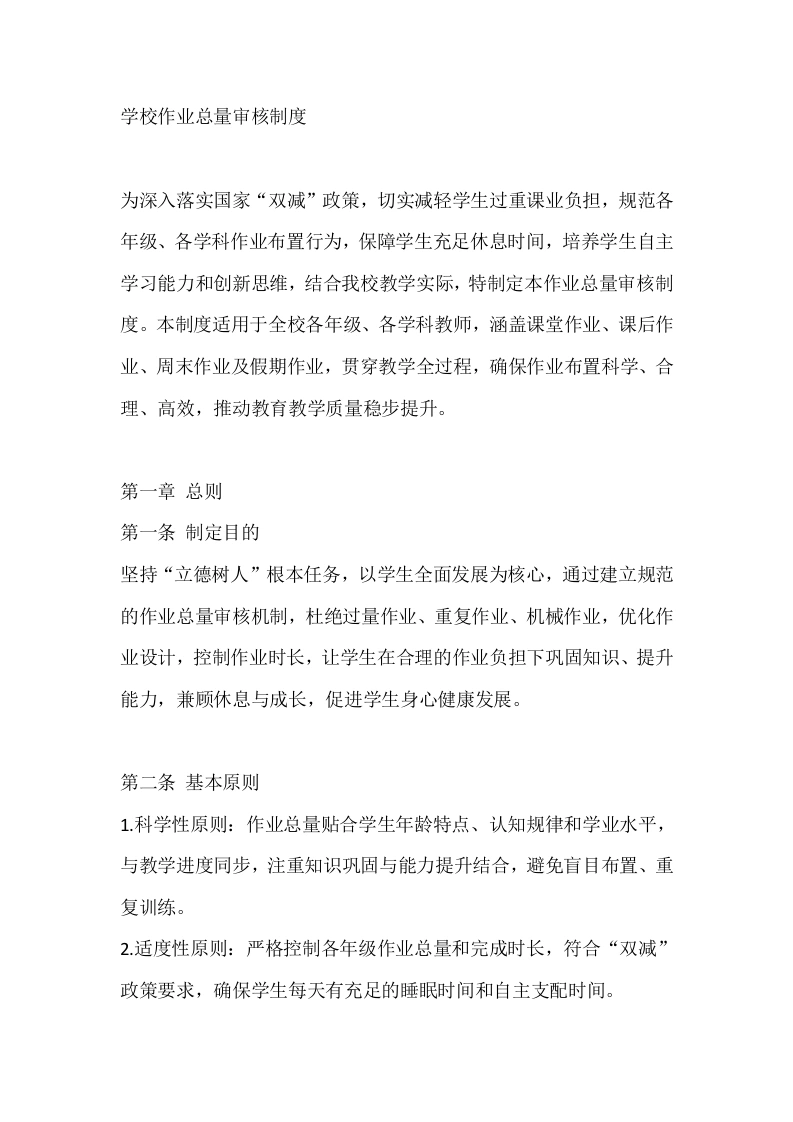 学校作业总量审核制度

为深入落实国家“双减”政策，切实减轻学生过重课业负担，规范各年级、各学科作业布置行为，保障学生充足休息时间，培养学生自主学习能力和创新思维，结合我校教学实际，特制定本作业总量审核制度。本制度适用于全校各年级、各学科教师，涵盖课堂作业、课后作业、周末作业及假期作业，贯穿教学全过程，确保作业布置科学、合理、高效，推动教育教学质量稳步提升。

第一章 总则
第一条 制定目的
坚持“立德树人”根本任务，以学生全面发展为核心，通过建立规范的作业总量审核机制，杜绝过量作业、重复作业、机械作业，优化作业设计，控制作业时长，让学生在合理的作业负担下巩固知识、提升能力，兼顾休息与成长，促进学生身心健康发展。

第二条 基本原则
1.科学性原则：作业总量贴合学生年龄特点、认知规律和学业水平，与教学进度同步，注重知识巩固与能力提升结合，避免盲目布置、重复训练。
2.适度性原则：严格控制各年级作业总量和完成时长，符合“双减”政策要求，确保学生每天有充足的睡眠时间和自主支配时间。